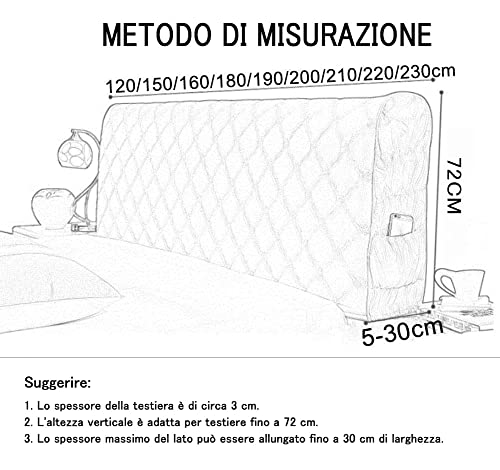 METODO DI MISURAZIONE

120/150/160/180/190/200/210/220/230cm

72CM

5-30cm

Suggerire:

1. Lo spessore della testiera è di circa 3 cm.
2. L'altezza verticale è adatta per testiere fino a 72 cm.
3. Lo spessore massimo del lato può essere allungato fino a 30 cm di larghezza.